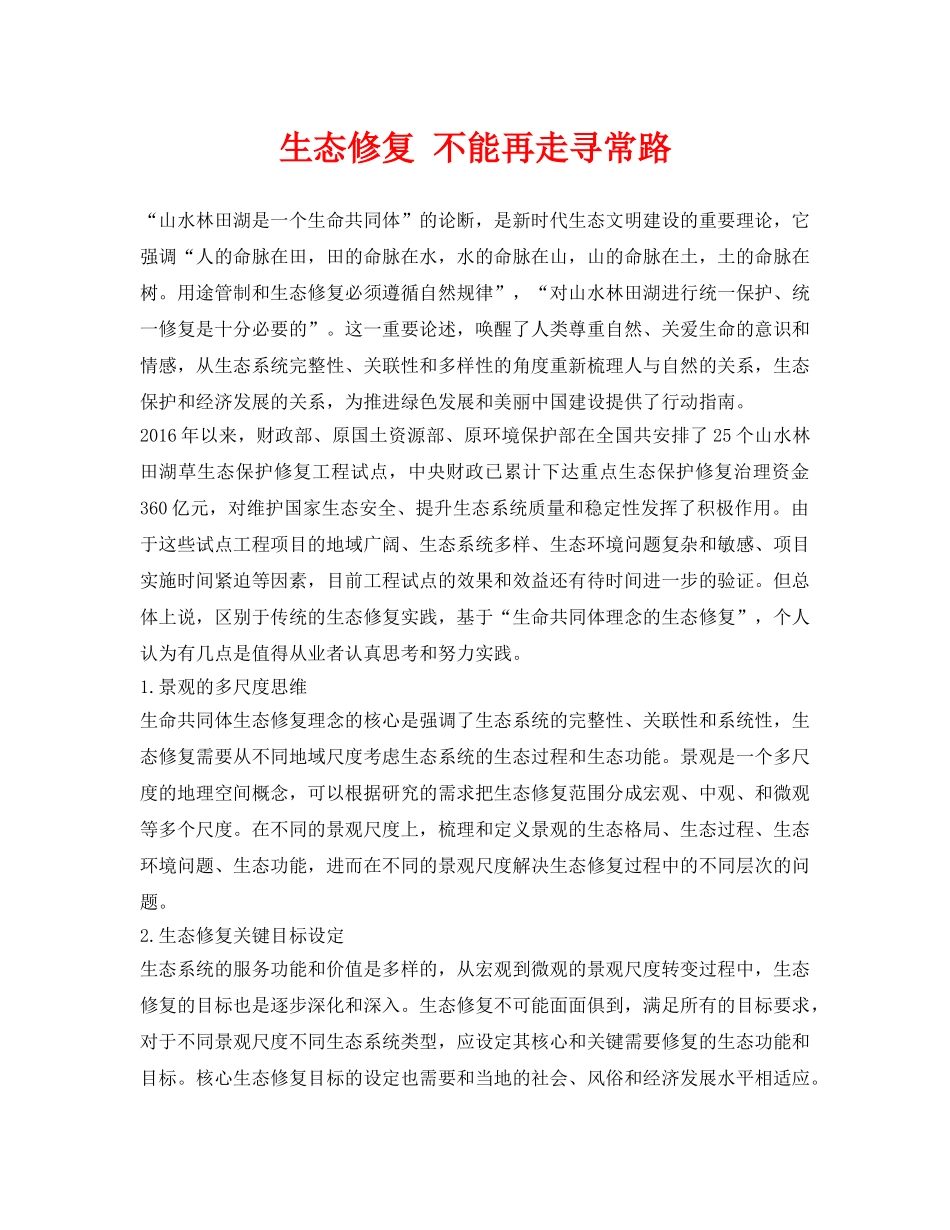 生态修复 不能再走寻常路

“山水林田湖是一个生命共同体”的论断，是新时代生态文明建设的重要理论，它强调“人的命脉在田，田的命脉在水，水的命脉在山，山的命脉在土，土的命脉在树。用途管制和生态修复必须遵循自然规律”，“对山水林田湖进行统一保护、统一修复是十分必要的”。这一重要论述，唤醒了人类尊重自然、关爱生命的意识和情感，从生态系统完整性、关联性和多样性的角度重新梳理人与自然的关系，生态保护和经济发展的关系，为推进绿色发展和美丽中国建设提供了行动指南。

2016年以来，财政部、原国土资源部、原环境保护部在全国共安排了25个山水林田湖草生态保护修复工程试点，中央财政已累计下达重点生态保护修复治理资金360亿元，对维护国家生态安全、提升生态系统质量和稳定性发挥了积极作用。由于这些试点工程项目的地域广阔、生态系统多样、生态环境问题复杂和敏感、项目实施时间紧迫等因素，目前工程试点的效果和效益还有待时间进一步的验证。但总体上说，区别于传统的生态修复实践，基于“生命共同体理念的生态修复”，个人认为有几点是值得从业者认真思考和努力实践。

1.景观的多尺度思维

生命共同体生态修复理念的核心是强调了生态系统的完整性、关联性和系统性，生态修复需要从不同地域尺度考虑生态系统的生态过程和生态功能。景观是一个多尺度的地理空间概念，可以根据研究的需求把生态修复范围分成宏观、中观、和微观等多个尺度。在不同的景观尺度上，梳理和定义景观的生态格局、生态过程、生态环境问题、生态功能，进而在不同的景观尺度解决生态修复过程中的不同层次的问题。

2.生态修复关键目标设定

生态系统的服务功能和价值是多样的，从宏观到微观的景观尺度转变过程中，生态修复的目标也是逐步深化和深入。生态修复不可能面面俱到，满足所有的目标要求，对于不同景观尺度不同生态系统类型，应设定其核心和关键需要修复的生态功能和目标。核心生态修复目标的设定也需要和当地的社会、风俗和经济发展水平相适应。